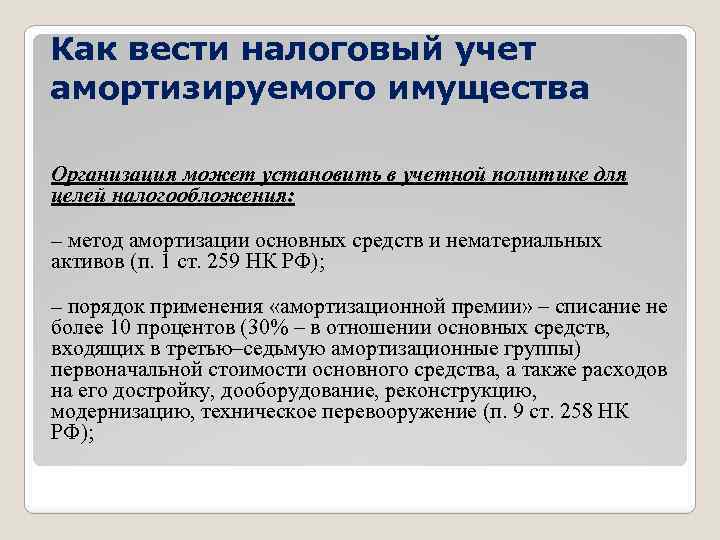 Как вести налоговый учет амортизируемого имущества

Организация может установить в учетной политике для целей налогообложения:

– метод амортизации основных средств и нематериальных активов (п. 1 ст. 259 НК РФ);

– порядок применения «амортизационной премии» – списание не более 10 процентов (30% – в отношении основных средств, входящих в третью–седьмую амортизационные группы) первоначальной стоимости основного средства, а также расходов на его достройку, дооборудование, реконструкцию, модернизацию, техническое перевооружение (п. 9 ст. 258 НК РФ);